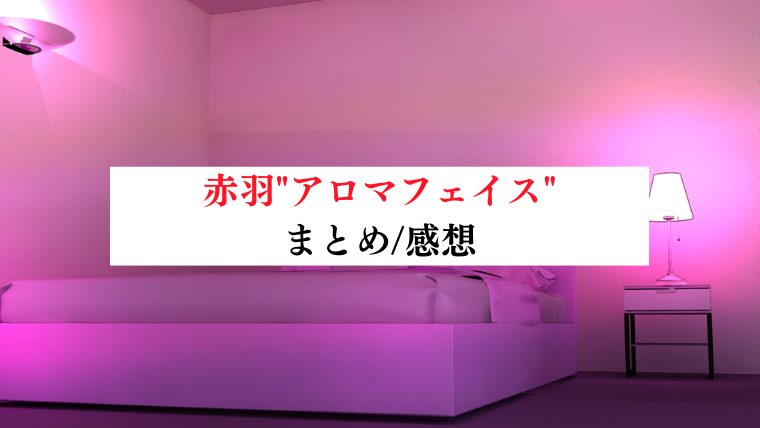 赤羽"アロマフェイス"
まとめ/感想